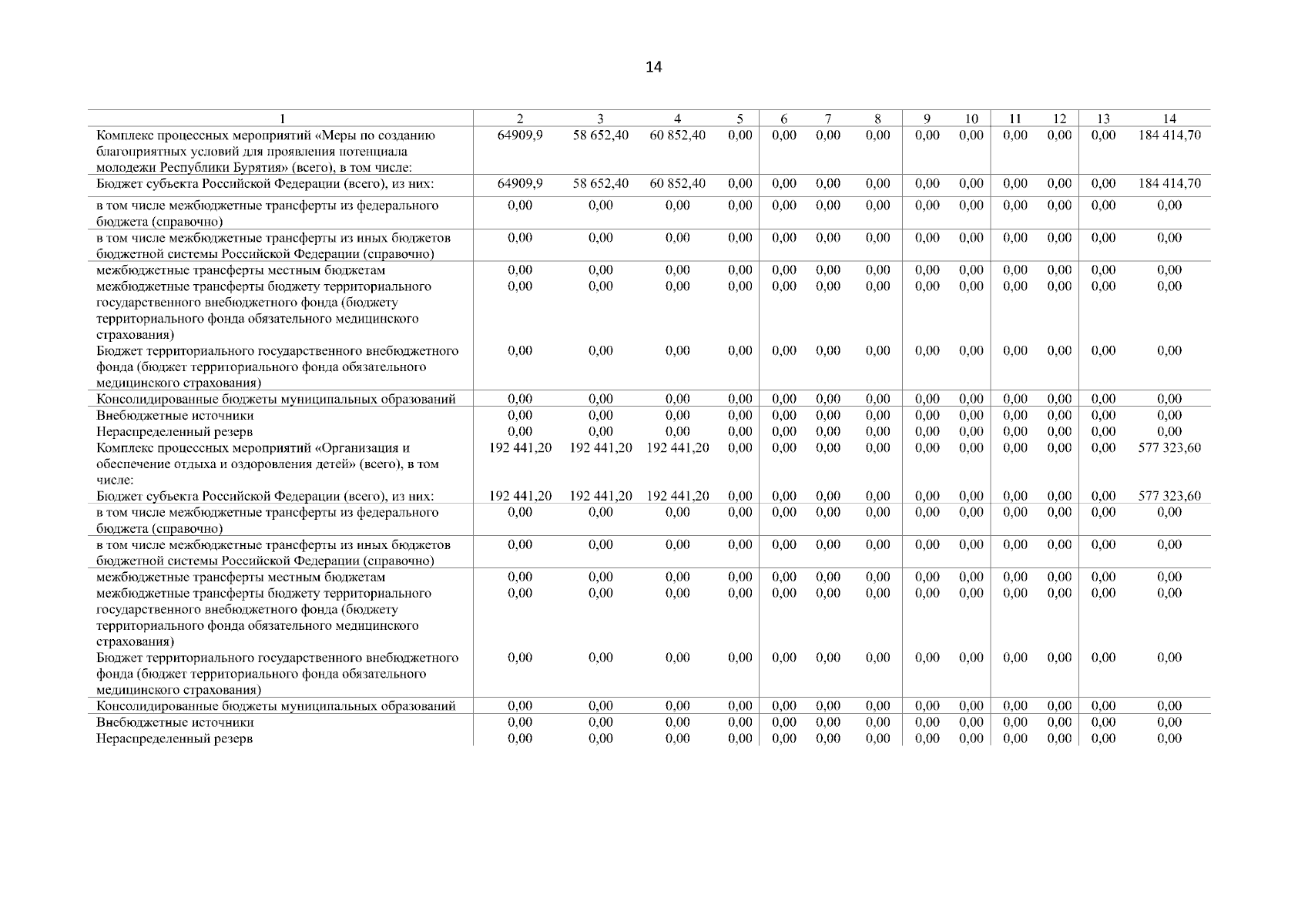 14

| 1 | 2 | 3 | 4 | 5 | 6 | 7 | 8 | 9 | 10 | 11 | 12 | 13 | 14 |
|---|---|---|---|---|---|---|---|---|---|---|---|---|---|
| Комплекс процессных мероприятий «Меры по созданию благоприятных условий для проявления потенциала молодежи Республики Бурятия» (всего), в том числе: | 64909,9 | 58 652,40 | 60 852,40 | 0,00 | 0,00 | 0,00 | 0,00 | 0,00 | 0,00 | 0,00 | 0,00 | 0,00 | 184 414,70 |
| Бюджет субъекта Российской Федерации (всего), из них: | 64909,9 | 58 652,40 | 60 852,40 | 0,00 | 0,00 | 0,00 | 0,00 | 0,00 | 0,00 | 0,00 | 0,00 | 0,00 | 184 414,70 |
| в том числе межбюджетные трансферты из федерального бюджета (справочно) | 0,00 | 0,00 | 0,00 | 0,00 | 0,00 | 0,00 | 0,00 | 0,00 | 0,00 | 0,00 | 0,00 | 0,00 | 0,00 |
| в том числе межбюджетные трансферты из иных бюджетов бюджетной системы Российской Федерации (справочно) | 0,00 | 0,00 | 0,00 | 0,00 | 0,00 | 0,00 | 0,00 | 0,00 | 0,00 | 0,00 | 0,00 | 0,00 | 0,00 |
| межбюджетные трансферты местным бюджетам | 0,00 | 0,00 | 0,00 | 0,00 | 0,00 | 0,00 | 0,00 | 0,00 | 0,00 | 0,00 | 0,00 | 0,00 | 0,00 |
| межбюджетные трансферты бюджету территориального государственного внебюджетного фонда (бюджету территориального фонда обязательного медицинского страхования) | 0,00 | 0,00 | 0,00 | 0,00 | 0,00 | 0,00 | 0,00 | 0,00 | 0,00 | 0,00 | 0,00 | 0,00 | 0,00 |
| Бюджет территориального государственного внебюджетного фонда (бюджет территориального фонда обязательного медицинского страхования) | 0,00 | 0,00 | 0,00 | 0,00 | 0,00 | 0,00 | 0,00 | 0,00 | 0,00 | 0,00 | 0,00 | 0,00 | 0,00 |
| Консолидированные бюджеты муниципальных образований | 0,00 | 0,00 | 0,00 | 0,00 | 0,00 | 0,00 | 0,00 | 0,00 | 0,00 | 0,00 | 0,00 | 0,00 | 0,00 |
| Внебюджетные источники | 0,00 | 0,00 | 0,00 | 0,00 | 0,00 | 0,00 | 0,00 | 0,00 | 0,00 | 0,00 | 0,00 | 0,00 | 0,00 |
| Нераспределенный резерв | 0,00 | 0,00 | 0,00 | 0,00 | 0,00 | 0,00 | 0,00 | 0,00 | 0,00 | 0,00 | 0,00 | 0,00 | 0,00 |
| Комплекс процессных мероприятий «Организация и обеспечение отдыха и оздоровления детей» (всего), в том числе: | 192 441,20 | 192 441,20 | 192 441,20 | 0,00 | 0,00 | 0,00 | 0,00 | 0,00 | 0,00 | 0,00 | 0,00 | 0,00 | 577 323,60 |
| Бюджет субъекта Российской Федерации (всего), из них: | 192 441,20 | 192 441,20 | 192 441,20 | 0,00 | 0,00 | 0,00 | 0,00 | 0,00 | 0,00 | 0,00 | 0,00 | 0,00 | 577 323,60 |
| в том числе межбюджетные трансферты из федерального бюджета (справочно) | 0,00 | 0,00 | 0,00 | 0,00 | 0,00 | 0,00 | 0,00 | 0,00 | 0,00 | 0,00 | 0,00 | 0,00 | 0,00 |
| в том числе межбюджетные трансферты из иных бюджетов бюджетной системы Российской Федерации (справочно) | 0,00 | 0,00 | 0,00 | 0,00 | 0,00 | 0,00 | 0,00 | 0,00 | 0,00 | 0,00 | 0,00 | 0,00 | 0,00 |
| межбюджетные трансферты местным бюджетам | 0,00 | 0,00 | 0,00 | 0,00 | 0,00 | 0,00 | 0,00 | 0,00 | 0,00 | 0,00 | 0,00 | 0,00 | 0,00 |
| межбюджетные трансферты бюджету территориального государственного внебюджетного фонда (бюджету территориального фонда обязательного медицинского страхования) | 0,00 | 0,00 | 0,00 | 0,00 | 0,00 | 0,00 | 0,00 | 0,00 | 0,00 | 0,00 | 0,00 | 0,00 | 0,00 |
| Бюджет территориального государственного внебюджетного фонда (бюджет территориального фонда обязательного медицинского страхования) | 0,00 | 0,00 | 0,00 | 0,00 | 0,00 | 0,00 | 0,00 | 0,00 | 0,00 | 0,00 | 0,00 | 0,00 | 0,00 |
| Консолидированные бюджеты муниципальных образований | 0,00 | 0,00 | 0,00 | 0,00 | 0,00 | 0,00 | 0,00 | 0,00 | 0,00 | 0,00 | 0,00 | 0,00 | 0,00 |
| Внебюджетные источники | 0,00 | 0,00 | 0,00 | 0,00 | 0,00 | 0,00 | 0,00 | 0,00 | 0,00 | 0,00 | 0,00 | 0,00 | 0,00 |
| Нераспределенный резерв | 0,00 | 0,00 | 0,00 | 0,00 | 0,00 | 0,00 | 0,00 | 0,00 | 0,00 | 0,00 | 0,00 | 0,00 | 0,00 |